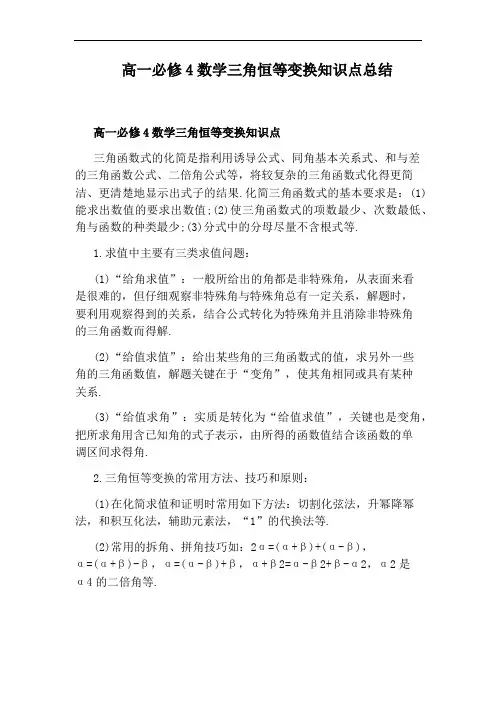 高一必修4数学三角恒等变换知识点总结

高一必修4数学三角恒等变换知识点

三角函数式的化简是指利用诱导公式、同角基本关系式、和与差的三角函数公式、二倍角公式等，将较复杂的三角函数式化得更简洁、更清楚地显示出式子的结果.化简三角函数式的基本要求是：(1)能求出数值的要求出数值;(2)使三角函数式的项数最少、次数最低、角与函数的种类最少;(3)分式中的分母尽量不含根式等.

1.求值中主要有三类求值问题：

(1)“给角求值”：一般所给出的角都是非特殊角，从表面来看是很难的，但仔细观察非特殊角与特殊角总有一定关系，解题时，要利用观察得到的关系，结合公式转化为特殊角并且消除非特殊角的三角函数而得解.

(2)“给值求值”：给出某些角的三角函数式的值，求另外一些角的三角函数值，解题关键在于“变角”，使其角相同或具有某种关系.

(3)“给值求角”：实质是转化为“给值求值”，关键也是变角，把所求角用含已知角的式子表示，由所得的函数值结合该函数的单调区间求得角.

2.三角恒等变换的常用方法、技巧和原则：

(1)在化简求值和证明时常用如下方法：切割化弦法，升幂降幂法，和积互化法，辅助元素法，“1”的代换法等.

(2)常用的拆角、拼角技巧如：2α=(α+β)+(α-β)，α=(α+β)-β，α=(α-β)+β，α+β2=α-β2+β-α2，α2是α4的二倍角等.